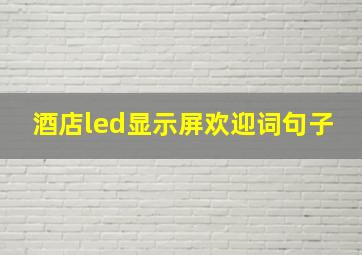 酒店led显示屏欢迎词句子